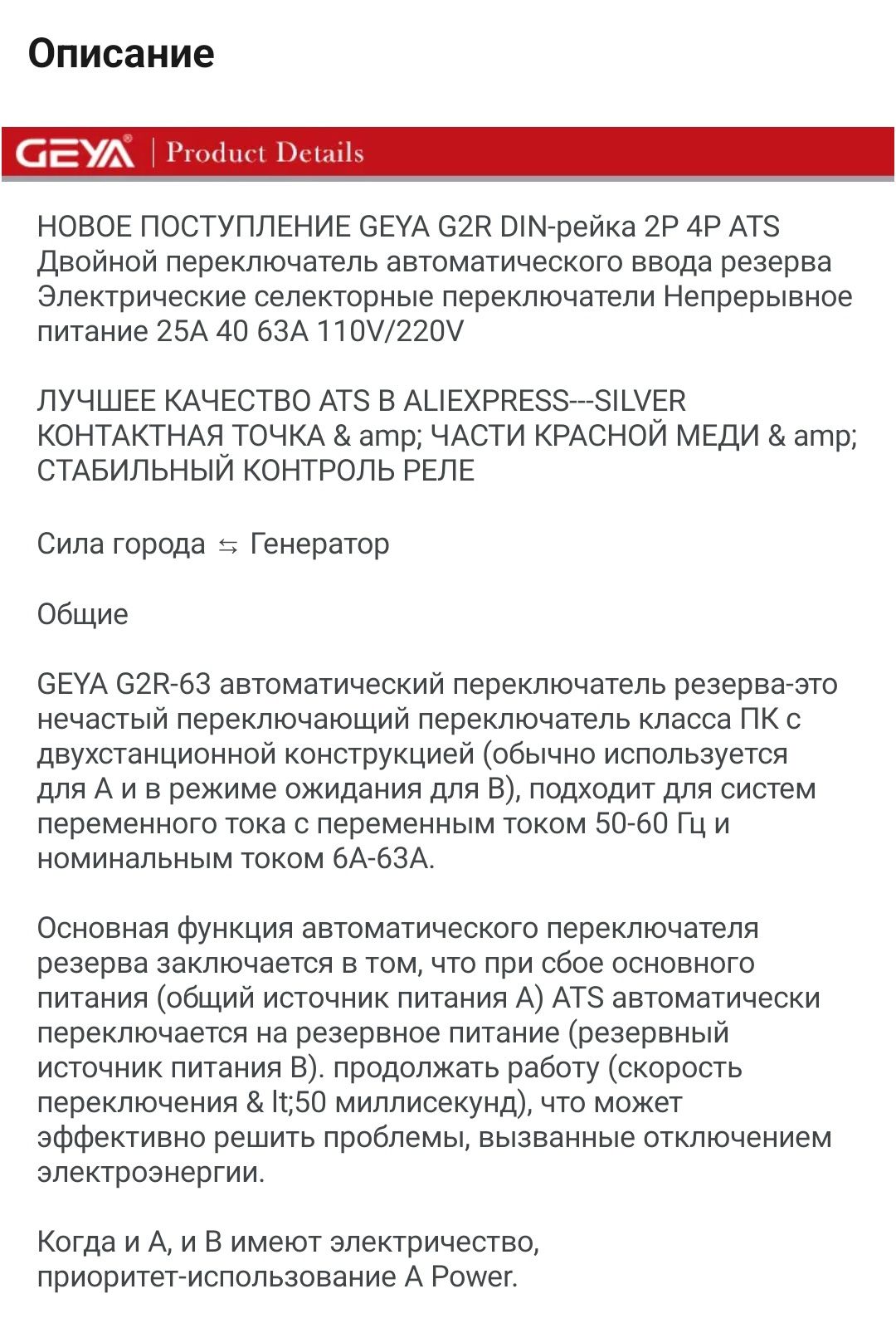 Описание

GEYA | Product Details

НОВОЕ ПОСТУПЛЕНИЕ GEYA G2R DIN-рейка 2P 4P ATS Двойной переключатель автоматического ввода резерва Электрические селекторные переключатели Непрерывное питание 25A 40 63A 110V/220V

ЛУЧШЕЕ КАЧЕСТВО ATS В ALIEXPRESS---SILVER КОНТАКТНАЯ ТОЧКА & amp; ЧАСТИ КРАСНОЙ МЕДИ & amp; СТАБИЛЬНЫЙ КОНТРОЛЬ РЕЛЕ

Сила города ⇆ Генератор

Общие

GEYA G2R-63 автоматический переключатель резерва-это нечастый переключающий переключатель класса ПК с двухстанционной конструкцией (обычно используется для A и в режиме ожидания для B), подходит для систем переменного тока с переменным током 50-60 Гц и номинальным током 6A-63A.

Основная функция автоматического переключателя резерва заключается в том, что при сбое основного питания (общий источник питания A) ATS автоматически переключается на резервное питание (резервный источник питания B). продолжать работу (скорость переключения & lt;50 миллисекунд), что может эффективно решить проблемы, вызванные отключением электроэнергии.

Когда и A, и B имеют электричество, приоритет-использование A Power.